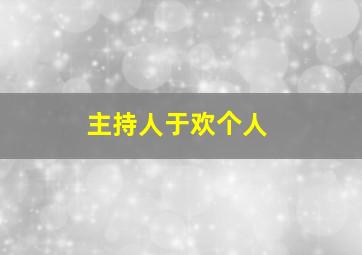 主持人于欢个人